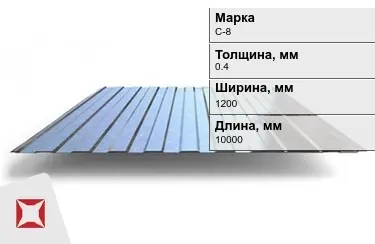 Марка
С-8

Толщина, мм
0.4

Ширина, мм
1200

Длина, мм
10000